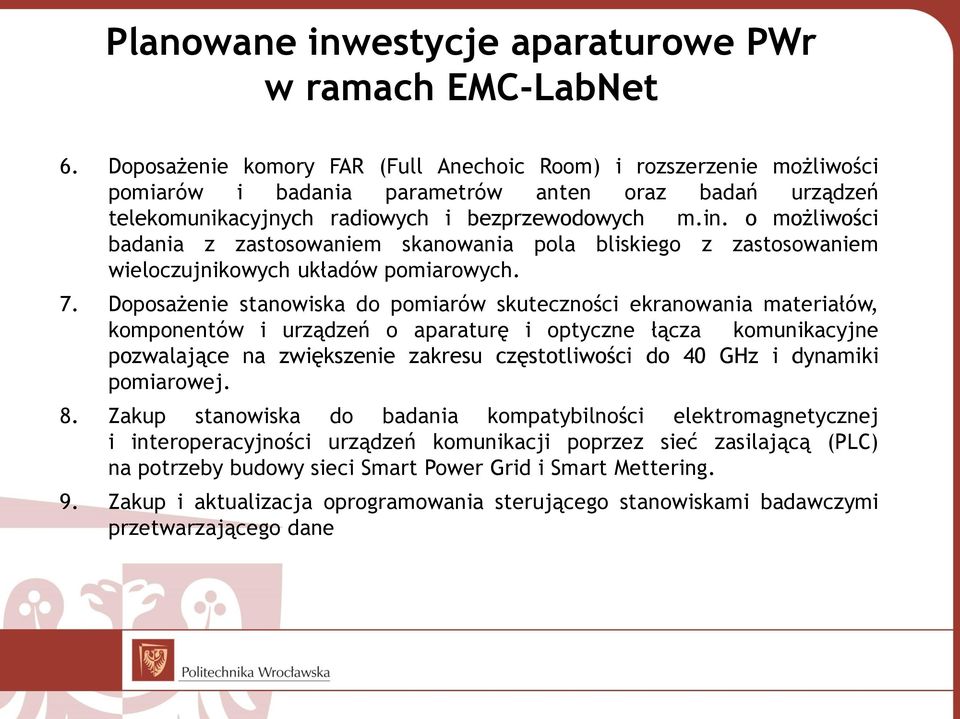 Planowane inwestycje aparaturowe PWr w ramach EMC-LabNet

6. Doposażenie komory FAR (Full Anechoic Room) i rozszerzenie możliwości pomiarów i badania parametrów anten oraz badań urządzeń telekomunikacyjnych radiowych i bezprzewodowych m.in. o możliwości badania z zastosowaniem skanowania pola bliskiego z zastosowaniem wieloczujnikowych układów pomiarowych.

7. Doposażenie stanowiska do pomiarów skuteczności ekranowania materiałów, komponentów i urządzeń o aparaturę i optyczne łącza komunikacyjne pozwalające na zwiększenie zakresu częstotliwości do 40 GHz i dynamiki pomiarowej.

8. Zakup stanowiska do badania kompatybilności elektromagnetycznej i interoperacyjności urządzeń komunikacji poprzez sieć zasilającą (PLC) na potrzeby budowy sieci Smart Power Grid i Smart Mettering.

9. Zakup i aktualizacja oprogramowania sterującego stanowiskami badawczymi przetwarzającego dane

Politechnika Wrocławska